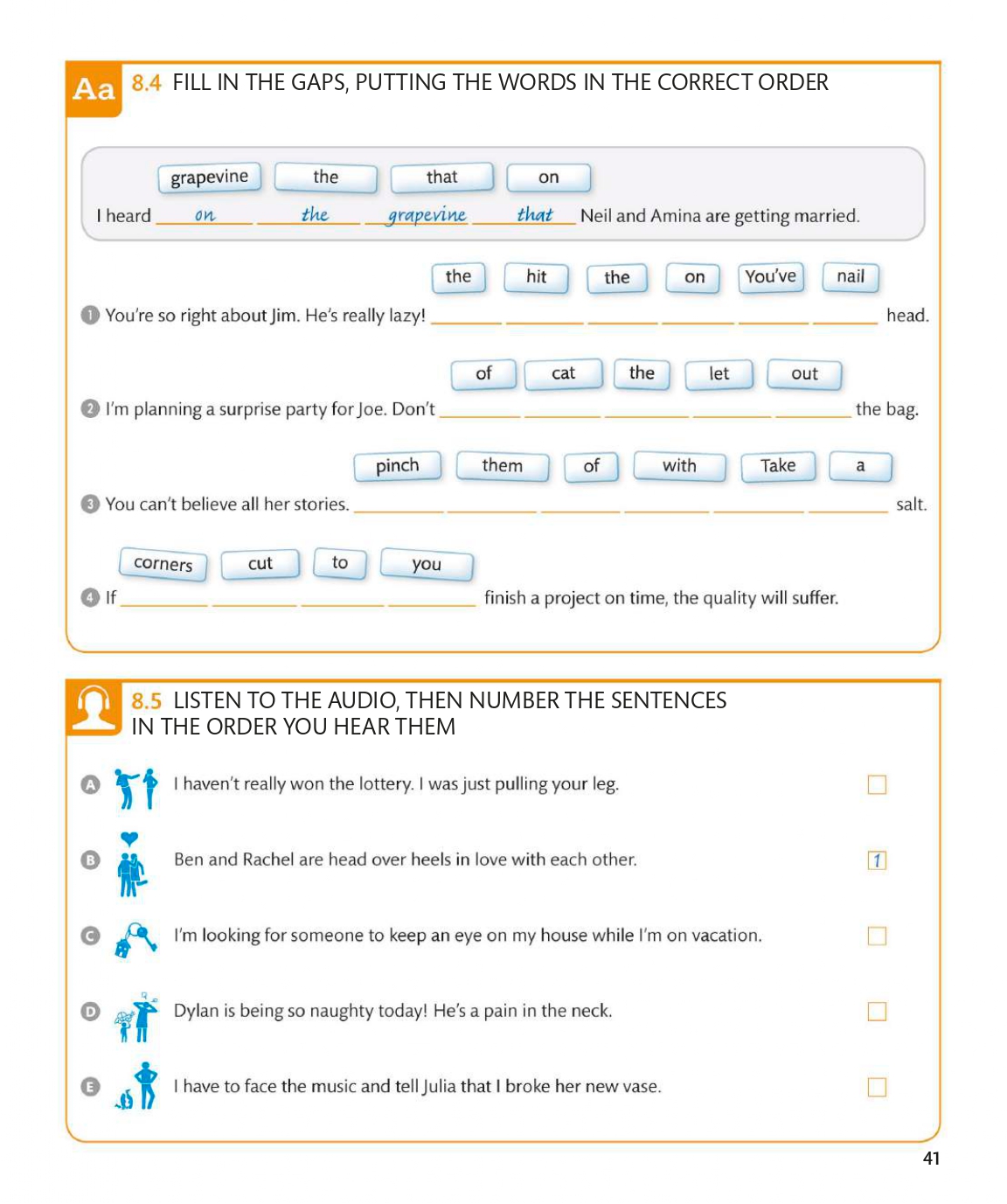 Aa 8.4 FILL IN THE GAPS, PUTTING THE WORDS IN THE CORRECT ORDER

grapevine the that on

I heard on the grapevine that Neil and Amina are getting married.

the hit the on You've nail

1 You're so right about Jim. He's really lazy! ______ ______ ______ ______ ______ ______ head.

of cat the let out

2 I'm planning a surprise party for Joe. Don't ______ ______ ______ ______ ______ the bag.

pinch them of with Take a

3 You can't believe all her stories. ______ ______ ______ ______ ______ ______ salt.

corners cut to you

4 If ______ ______ ______ ______ finish a project on time, the quality will suffer.

8.5 LISTEN TO THE AUDIO, THEN NUMBER THE SENTENCES IN THE ORDER YOU HEAR THEM

A I haven't really won the lottery. I was just pulling your leg.

B Ben and Rachel are head over heels in love with each other. 1

C I'm looking for someone to keep an eye on my house while I'm on vacation.

D Dylan is being so naughty today! He's a pain in the neck.

E I have to face the music and tell Julia that I broke her new vase.

41